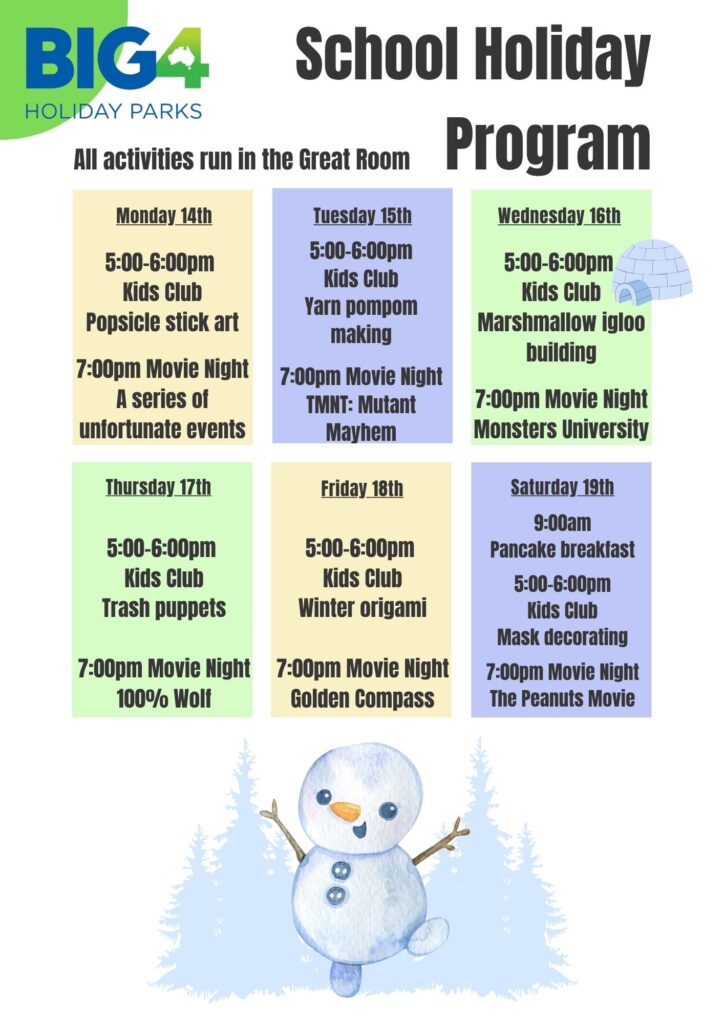 BIG4
HOLIDAY PARKS

School Holiday Program

All activities run in the Great Room

Monday 14th

5:00-6:00pm
Kids Club
Popsicle stick art

7:00pm Movie Night
A series of unfortunate events

Tuesday 15th

5:00-6:00pm
Kids Club
Yarn pompom making

7:00pm Movie Night
TMNT: Mutant Mayhem

Wednesday 16th

5:00-6:00pm
Kids Club
Marshmallow igloo building

7:00pm Movie Night
Monsters University

Thursday 17th

5:00-6:00pm
Kids Club
Trash puppets

7:00pm Movie Night
100% Wolf

Friday 18th

5:00-6:00pm
Kids Club
Winter origami

7:00pm Movie Night
Golden Compass

Saturday 19th

9:00am
Pancake breakfast

5:00-6:00pm
Kids Club
Mask decorating

7:00pm Movie Night
The Peanuts Movie